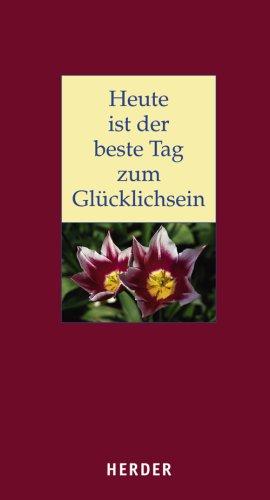 Heute ist der beste Tag zum Glücklichsein

HERDER